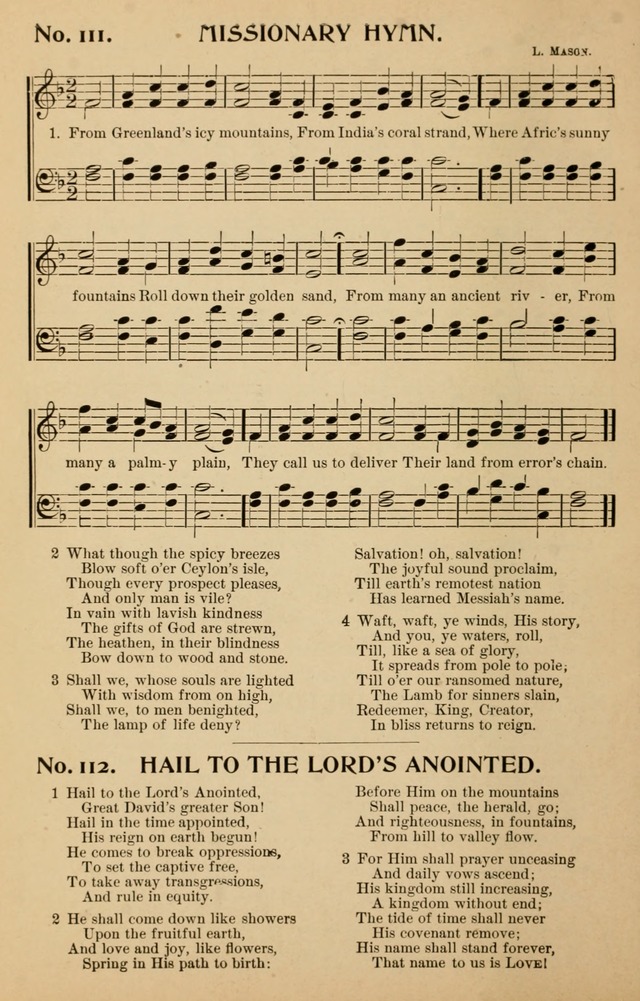 No. 111. MISSIONARY HYMN.

L. Mason.

1. From Greenland's icy mountains, From India's coral strand, Where Afric's sunny fountains Roll down their golden sand, From many an ancient riv - er, From many a palm-y plain, They call us to deliver Their land from error's chain.

2 What though the spicy breezes
Blow soft o'er Ceylon's isle,
Though every prospect pleases,
And only man is vile?
In vain with lavish kindness
The gifts of God are strewn,
The heathen, in their blindness
Bow down to wood and stone.

3 Shall we, whose souls are lighted
With wisdom from on high,
Shall we, to men benighted,
The lamp of life deny?
Salvation! oh, salvation!
The joyful sound proclaim,
Till earth's remotest nation
Has learned Messiah's name.

4 Waft, waft, ye winds, His story,
And you, ye waters, roll,
Till, like a sea of glory,
It spreads from pole to pole;
Till o'er our ransomed nature,
The Lamb for sinners slain,
Redeemer, King, Creator,
In bliss returns to reign.

No. 112. HAIL TO THE LORD'S ANOINTED.

1 Hail to the Lord's Anointed,
Great David's greater Son!
Hail in the time appointed,
His reign on earth begun!
He comes to break oppressions,
To set the captive free,
To take away transgressions,
And rule in equity.

2 He shall come down like showers
Upon the fruitful earth,
And love and joy, like flowers,
Spring in His path to birth:
Before Him on the mountains
Shall peace, the herald, go;
And righteousness, in fountains,
From hill to valley flow.

3 For Him shall prayer unceasing
And daily vows ascend;
His kingdom still increasing,
A kingdom without end;
The tide of time shall never
His covenant remove;
His name shall stand forever,
That name to us is Love!